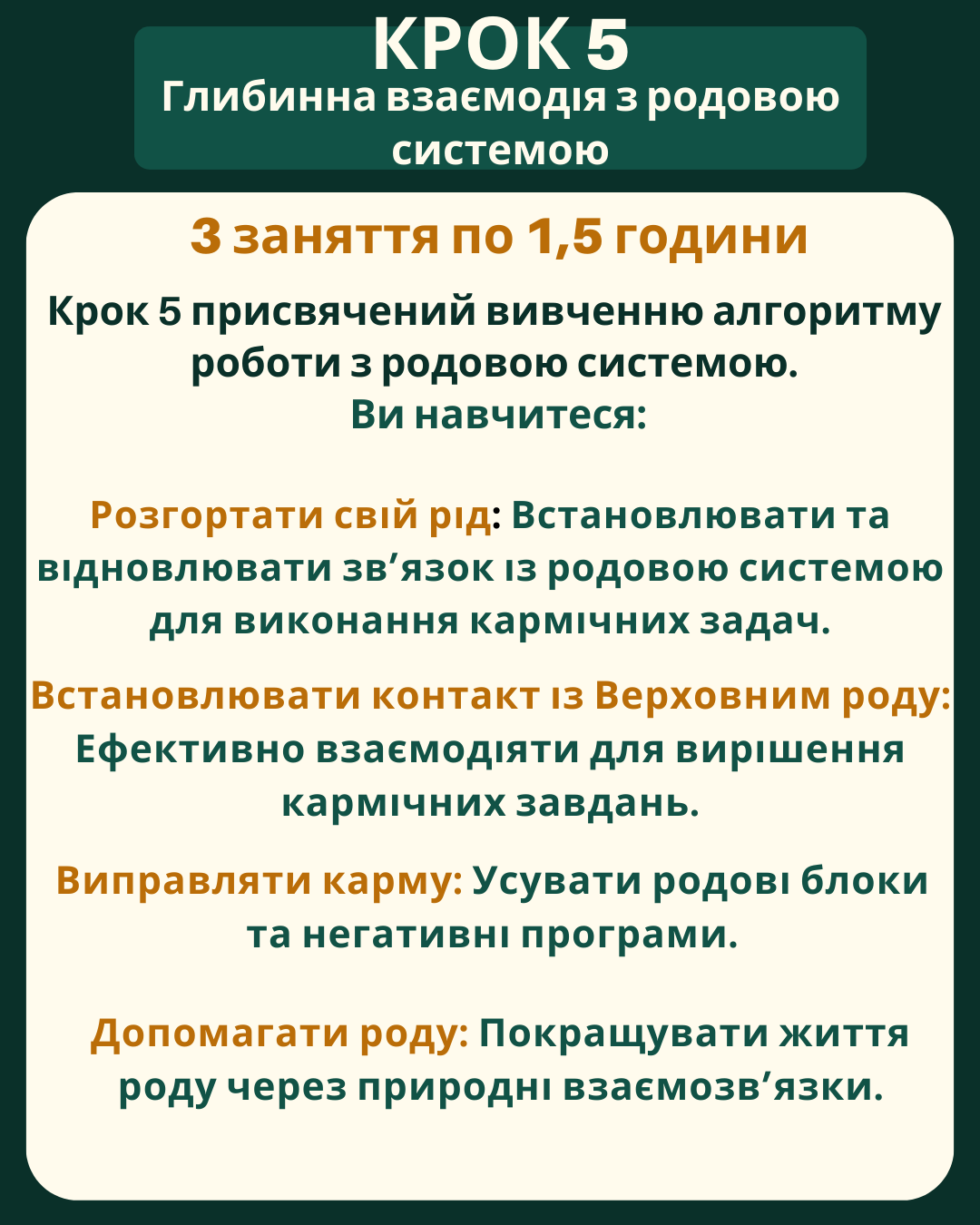 КРОК 5
Глибинна взаємодія з родовою системою

3 заняття по 1,5 години

Крок 5 присвячений вивченню алгоритму роботи з родовою системою.
Ви навчитеся:

Розгортати свій рід: Встановлювати та відновлювати зв’язок із родовою системою для виконання кармічних задач.

Встановлювати контакт із Верховним роду: Ефективно взаємодіяти для вирішення кармічних завдань.

Виправляти карму: Усувати родові блоки та негативні програми.

Допомагати роду: Покращувати життя роду через природні взаємозв’язки.